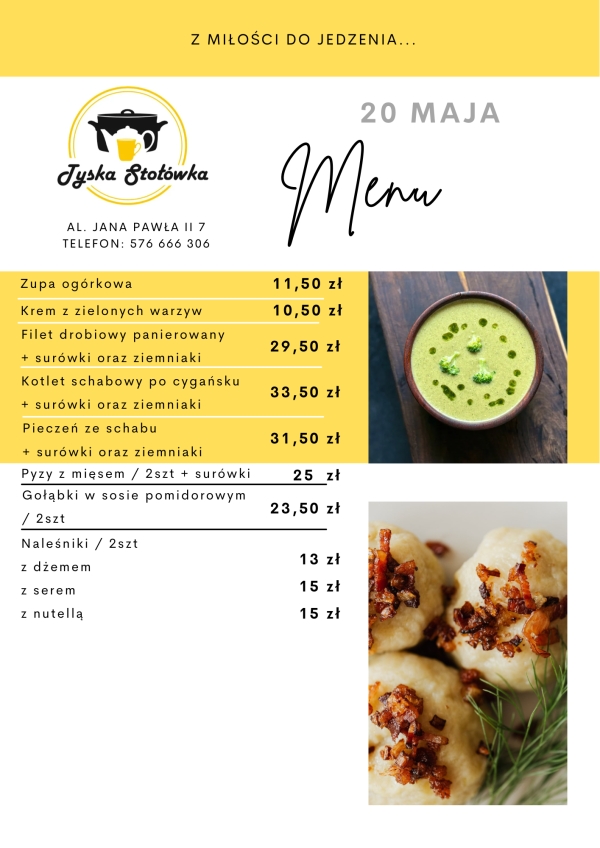 Z MIŁOŚCI DO JEDZENIA...

Tyska Stołówka

AL. JANA PAWŁA II 7
TELEFON: 576 666 306

20 MAJA

Menu

| | |
|---|---|
| Zupa ogórkowa | 11,50 zł |
| Krem z zielonych warzyw | 10,50 zł |
| Filet drobiowy panierowany + surówki oraz ziemniaki | 29,50 zł |
| Kotlet schabowy po cygańsku + surówki oraz ziemniaki | 33,50 zł |
| Pieczeń ze schabu + surówki oraz ziemniaki | 31,50 zł |
| Pyzy z mięsem / 2szt + surówki | 25 zł |
| Gołąbki w sosie pomidorowym / 2szt | 23,50 zł |
| Naleśniki / 2szt | |
| z dżemem | 13 zł |
| z serem | 15 zł |
| z nutellą | 15 zł |